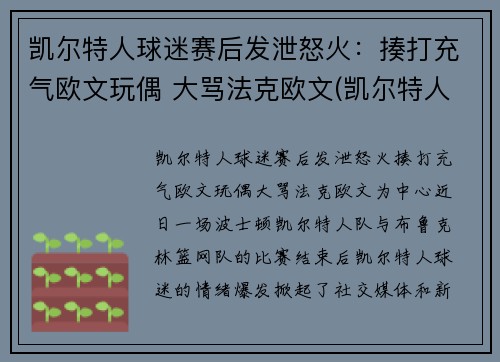 凯尔特人球迷赛后发泄怒火：揍打充气欧文玩偶 大骂法克欧文(凯尔特人

凯尔特人球迷赛后发泄怒火揍打充气欧文玩偶大骂法克欧文为中心近日一场波士顿凯尔特人队与布鲁克林篮网队的比赛结束后凯尔特人球迷的情绪爆发掀起了社交媒体和新